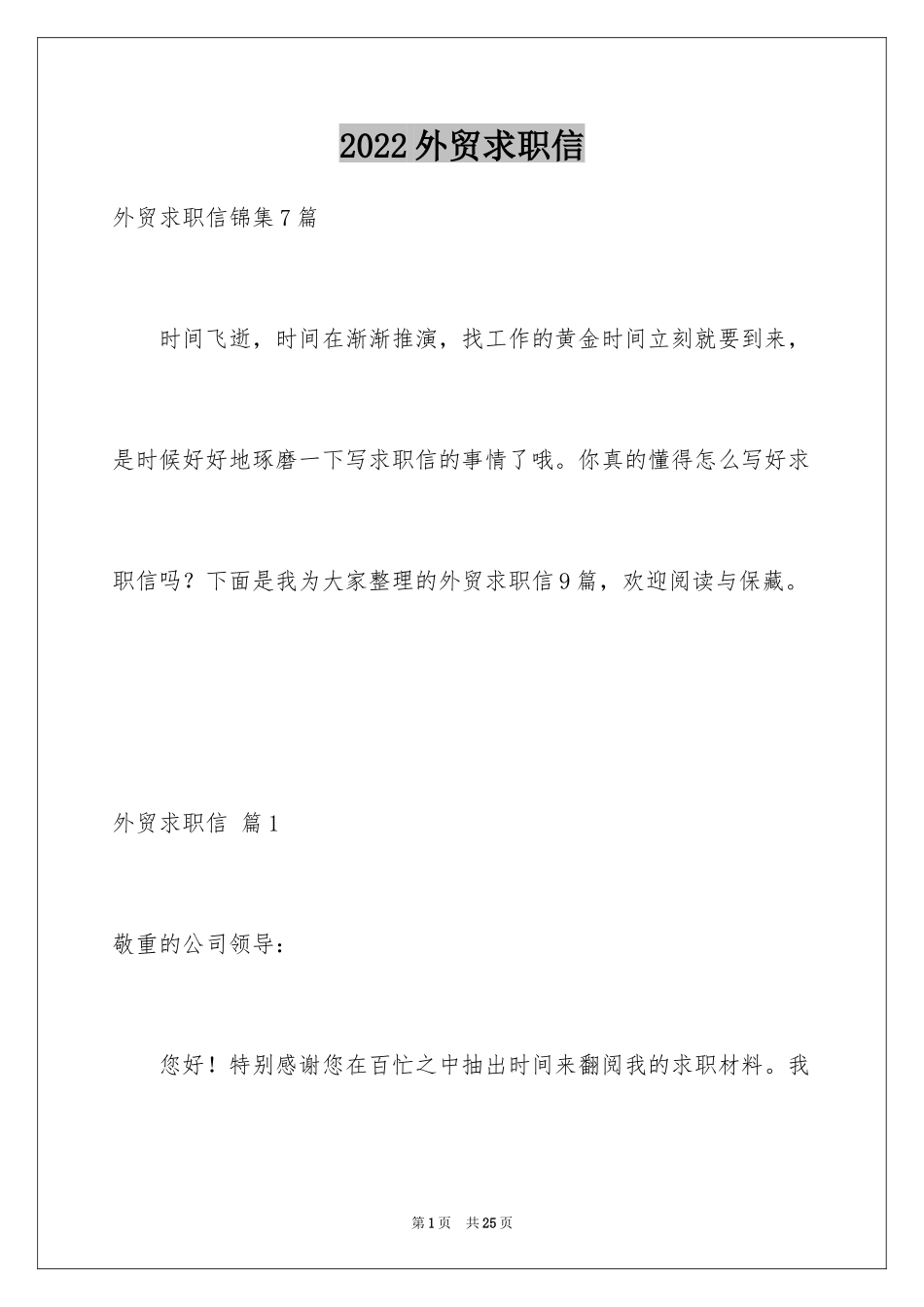 2022外贸求职信

外贸求职信锦集7篇

时间飞逝，时间在渐渐推演，找工作的黄金时间立刻就要到来，是时候好好地琢磨一下写求职信的事情了哦。你真的懂得怎么写好求职信吗？下面是我为大家整理的外贸求职信9篇，欢迎阅读与保藏。

外贸求职信 篇1

敬重的公司领导：

您好！特别感谢您在百忙之中抽出时间来翻阅我的求职材料。我

第1页 共25页